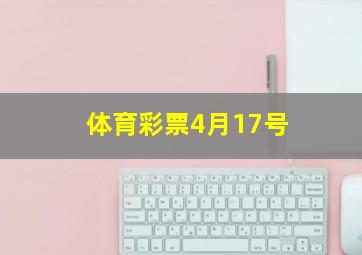 体育彩票4月17号